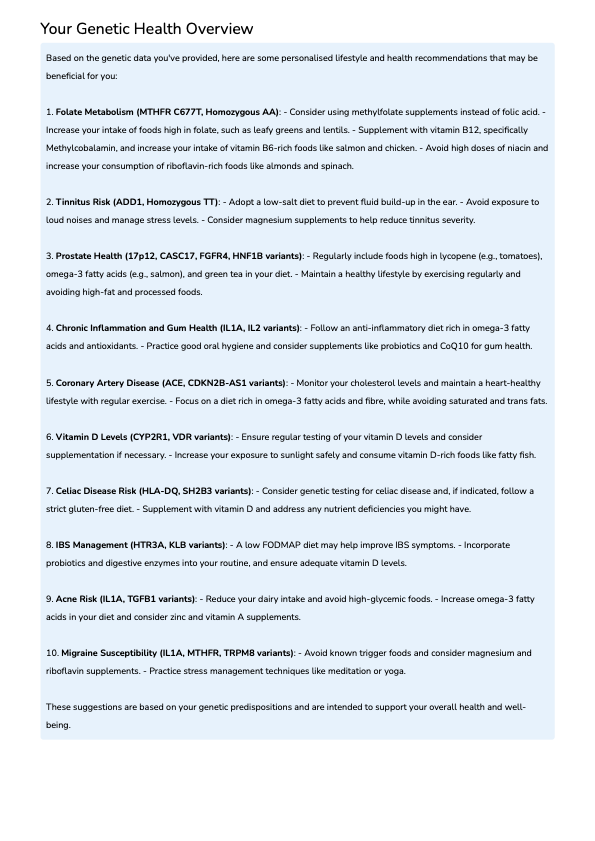 Your Genetic Health Overview

Based on the genetic data you've provided, here are some personalised lifestyle and health recommendations that may be beneficial for you:

1. Folate Metabolism (MTHFR C677T, Homozygous AA): - Consider using methylfolate supplements instead of folic acid. - Increase your intake of foods high in folate, such as leafy greens and lentils. - Supplement with vitamin B12, specifically Methylcobalamin, and increase your intake of vitamin B6-rich foods like salmon and chicken. - Avoid high doses of niacin and increase your consumption of riboflavin-rich foods like almonds and spinach.

2. Tinnitus Risk (ADD1, Homozygous TT): - Adopt a low-salt diet to prevent fluid build-up in the ear. - Avoid exposure to loud noises and manage stress levels. - Consider magnesium supplements to help reduce tinnitus severity.

3. Prostate Health (17p12, CASC17, FGFR4, HNF1B variants): - Regularly include foods high in lycopene (e.g., tomatoes), omega-3 fatty acids (e.g., salmon), and green tea in your diet. - Maintain a healthy lifestyle by exercising regularly and avoiding high-fat and processed foods.

4. Chronic Inflammation and Gum Health (IL1A, IL2 variants): - Follow an anti-inflammatory diet rich in omega-3 fatty acids and antioxidants. - Practice good oral hygiene and consider supplements like probiotics and CoQ10 for gum health.

5. Coronary Artery Disease (ACE, CDKN2B-AS1 variants): - Monitor your cholesterol levels and maintain a heart-healthy lifestyle with regular exercise. - Focus on a diet rich in omega-3 fatty acids and fibre, while avoiding saturated and trans fats.

6. Vitamin D Levels (CYP2R1, VDR variants): - Ensure regular testing of your vitamin D levels and consider supplementation if necessary. - Increase your exposure to sunlight safely and consume vitamin D-rich foods like fatty fish.

7. Celiac Disease Risk (HLA-DQ, SH2B3 variants): - Consider genetic testing for celiac disease and, if indicated, follow a strict gluten-free diet. - Supplement with vitamin D and address any nutrient deficiencies you might have.

8. IBS Management (HTR3A, KLB variants): - A low FODMAP diet may help improve IBS symptoms. - Incorporate probiotics and digestive enzymes into your routine, and ensure adequate vitamin D levels.

9. Acne Risk (IL1A, TGFB1 variants): - Reduce your dairy intake and avoid high-glycemic foods. - Increase omega-3 fatty acids in your diet and consider zinc and vitamin A supplements.

10. Migraine Susceptibility (IL1A, MTHFR, TRPM8 variants): - Avoid known trigger foods and consider magnesium and riboflavin supplements. - Practice stress management techniques like meditation or yoga.

These suggestions are based on your genetic predispositions and are intended to support your overall health and well-being.